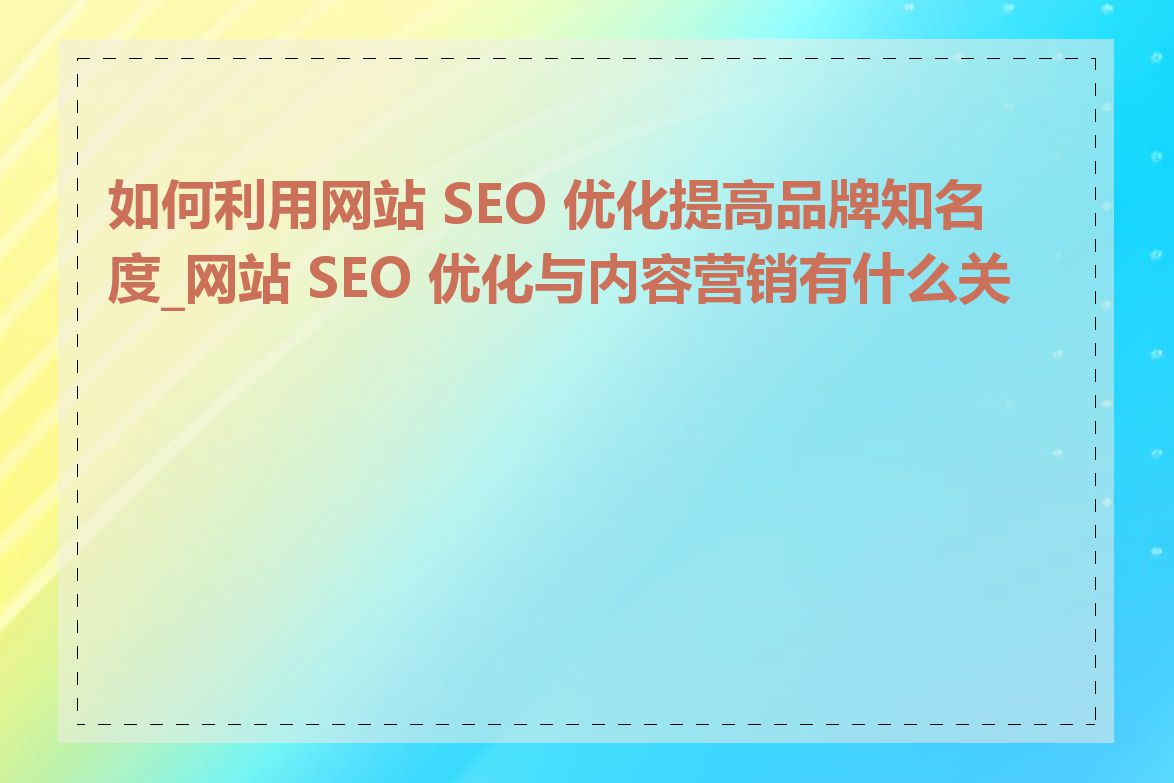 如何利用网站 SEO 优化提高品牌知名度_网站 SEO 优化与内容营销有什么关